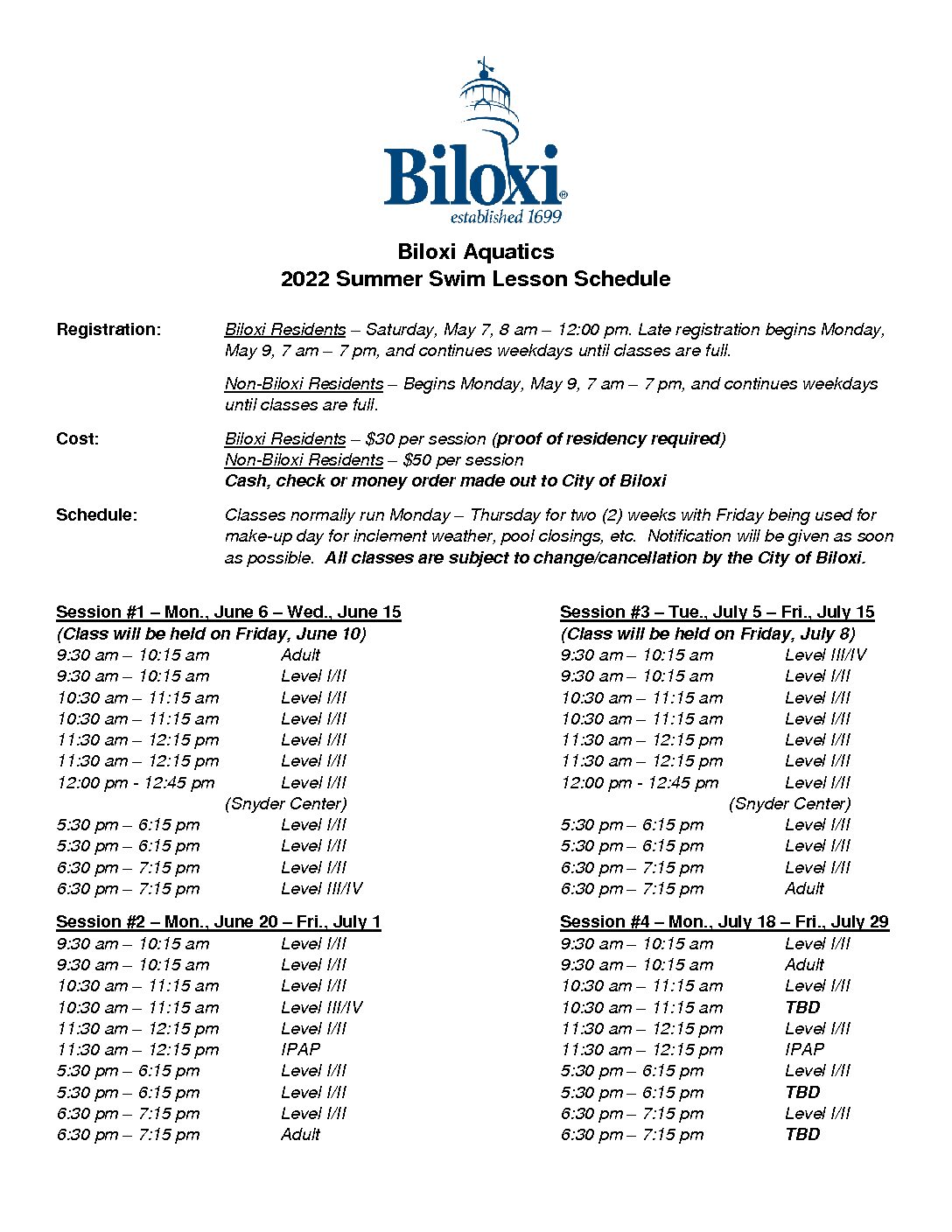 Biloxi®
established 1699

Biloxi Aquatics
2022 Summer Swim Lesson Schedule

Registration: Biloxi Residents – Saturday, May 7, 8 am – 12:00 pm. Late registration begins Monday, May 9, 7 am – 7 pm, and continues weekdays until classes are full.

Non-Biloxi Residents – Begins Monday, May 9, 7 am – 7 pm, and continues weekdays until classes are full.

Cost: Biloxi Residents – $30 per session (proof of residency required)
Non-Biloxi Residents – $50 per session
Cash, check or money order made out to City of Biloxi

Schedule: Classes normally run Monday – Thursday for two (2) weeks with Friday being used for make-up day for inclement weather, pool closings, etc. Notification will be given as soon as possible. All classes are subject to change/cancellation by the City of Biloxi.

Session #1 – Mon., June 6 – Wed., June 15
(Class will be held on Friday, June 10)
9:30 am – 10:15 am Adult
9:30 am – 10:15 am Level I/II
10:30 am – 11:15 am Level I/II
10:30 am – 11:15 am Level I/II
11:30 am – 12:15 pm Level I/II
11:30 am – 12:15 pm Level I/II
12:00 pm - 12:45 pm Level I/II
(Snyder Center)
5:30 pm – 6:15 pm Level I/II
5:30 pm – 6:15 pm Level I/II
6:30 pm – 7:15 pm Level I/II
6:30 pm – 7:15 pm Level III/IV

Session #2 – Mon., June 20 – Fri., July 1
9:30 am – 10:15 am Level I/II
9:30 am – 10:15 am Level I/II
10:30 am – 11:15 am Level I/II
10:30 am – 11:15 am Level III/IV
11:30 am – 12:15 pm Level I/II
11:30 am – 12:15 pm IPAP
5:30 pm – 6:15 pm Level I/II
5:30 pm – 6:15 pm Level I/II
6:30 pm – 7:15 pm Level I/II
6:30 pm – 7:15 pm Adult

Session #3 – Tue., July 5 – Fri., July 15
(Class will be held on Friday, July 8)
9:30 am – 10:15 am Level III/IV
9:30 am – 10:15 am Level I/II
10:30 am – 11:15 am Level I/II
10:30 am – 11:15 am Level I/II
11:30 am – 12:15 pm Level I/II
11:30 am – 12:15 pm Level I/II
12:00 pm - 12:45 pm Level I/II
(Snyder Center)
5:30 pm – 6:15 pm Level I/II
5:30 pm – 6:15 pm Level I/II
6:30 pm – 7:15 pm Level I/II
6:30 pm – 7:15 pm Adult

Session #4 – Mon., July 18 – Fri., July 29
9:30 am – 10:15 am Level I/II
9:30 am – 10:15 am Adult
10:30 am – 11:15 am Level I/II
10:30 am – 11:15 am TBD
11:30 am – 12:15 pm Level I/II
11:30 am – 12:15 pm IPAP
5:30 pm – 6:15 pm Level I/II
5:30 pm – 6:15 pm TBD
6:30 pm – 7:15 pm Level I/II
6:30 pm – 7:15 pm TBD